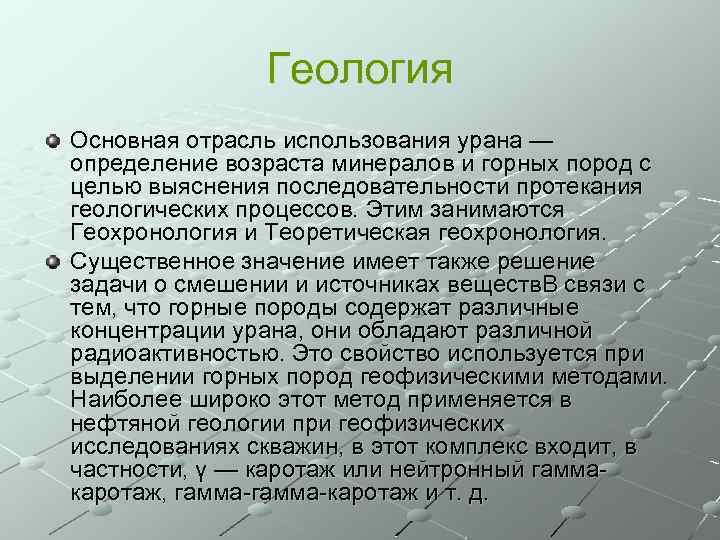 Геология

Основная отрасль использования урана — определение возраста минералов и горных пород с целью выяснения последовательности протекания геологических процессов. Этим занимаются Геохронология и Теоретическая геохронология.

Существенное значение имеет также решение задачи о смешении и источниках веществВ связи с тем, что горные породы содержат различные концентрации урана, они обладают различной радиоактивностью. Это свойство используется при выделении горных пород геофизическими методами. Наиболее широко этот метод применяется в нефтяной геологии при геофизических исследованиях скважин, в этот комплекс входит, в частности, γ — каротаж или нейтронный гамма-каротаж, гамма-гамма-каротаж и т. д.